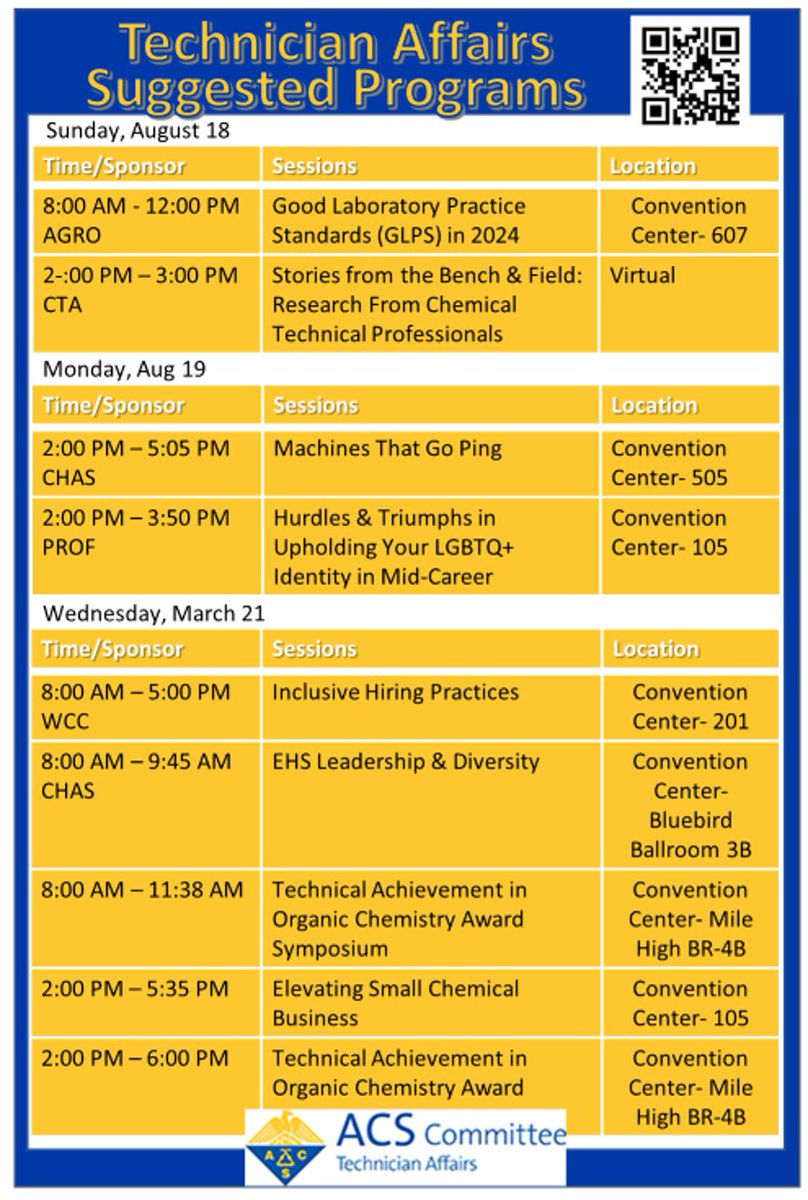 Technician Affairs Suggested Programs

Sunday, August 18

| Time/Sponsor | Sessions | Location |
|---|---|---|
| 8:00 AM - 12:00 PM AGRO | Good Laboratory Practice Standards (GLPS) in 2024 | Convention Center- 607 |
| 2-:00 PM – 3:00 PM CTA | Stories from the Bench & Field: Research From Chemical Technical Professionals | Virtual |

Monday, Aug 19

| Time/Sponsor | Sessions | Location |
|---|---|---|
| 2:00 PM – 5:05 PM CHAS | Machines That Go Ping | Convention Center- 505 |
| 2:00 PM – 3:50 PM PROF | Hurdles & Triumphs in Upholding Your LGBTQ+ Identity in Mid-Career | Convention Center- 105 |

Wednesday, March 21

| Time/Sponsor | Sessions | Location |
|---|---|---|
| 8:00 AM – 5:00 PM WCC | Inclusive Hiring Practices | Convention Center- 201 |
| 8:00 AM – 9:45 AM CHAS | EHS Leadership & Diversity | Convention Center- Bluebird Ballroom 3B |
| 8:00 AM – 11:38 AM | Technical Achievement in Organic Chemistry Award Symposium | Convention Center- Mile High BR-4B |
| 2:00 PM – 5:35 PM | Elevating Small Chemical Business | Convention Center- 105 |
| 2:00 PM – 6:00 PM | Technical Achievement in Organic Chemistry Award | Convention Center- Mile High BR-4B |

ACS Committee
Technician Affairs